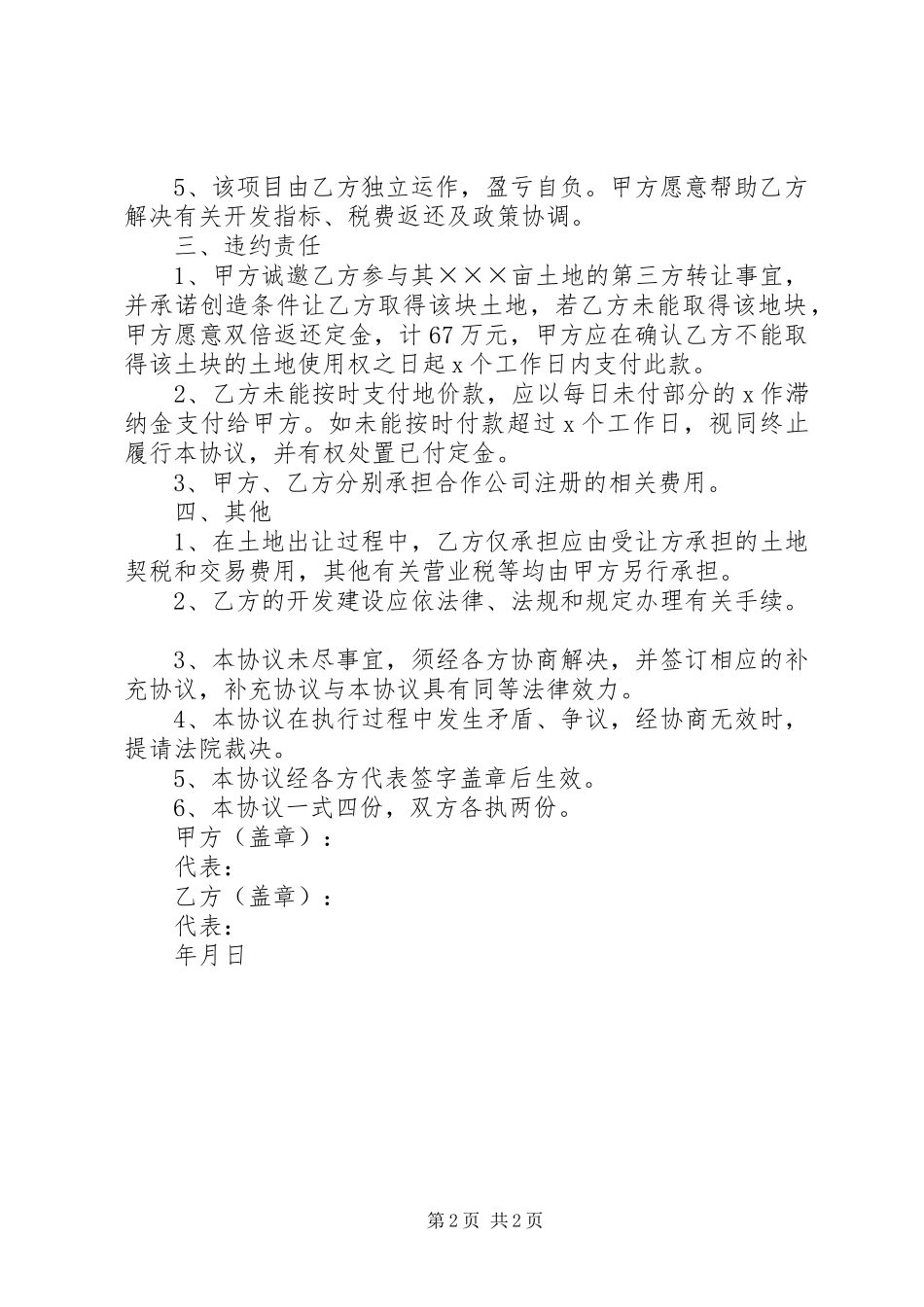 5、该项目由乙方独立运作，盈亏自负。甲方愿意帮助乙方解决有关开发指标、税费返还及政策协调。

三、违约责任

1、甲方诚邀乙方参与其×××亩土地的第三方转让事宜，并承诺创造条件让乙方取得该块土地，若乙方未能取得该地块，甲方愿意双倍返还定金，计67万元，甲方应在确认乙方不能取得该土块的土地使用权之日起x个工作日内支付此款。

2、乙方未能按时支付地价款，应以每日未付部分的x作滞纳金支付给甲方。如未能按时付款超过x个工作日，视同终止履行本协议，并有权处置已付定金。

3、甲方、乙方分别承担合作公司注册的相关费用。

四、其他

1、在土地出让过程中，乙方仅承担应由受让方承担的土地契税和交易费用，其他有关营业税等均由甲方另行承担。

2、乙方的开发建设应依法律、法规和规定办理有关手续。

3、本协议未尽事宜，须经各方协商解决，并签订相应的补充协议，补充协议与本协议具有同等法律效力。

4、本协议在执行过程中发生矛盾、争议，经协商无效时，提请法院裁决。

5、本协议经各方代表签字盖章后生效。

6、本协议一式四份，双方各执两份。

甲方（盖章）：

代表：

乙方（盖章）：

代表：

年月日

第2页 共2页